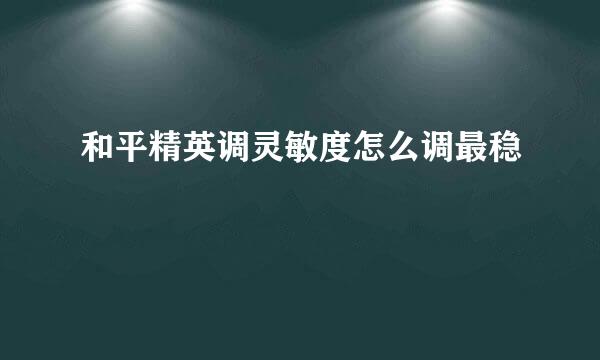 和平精英调灵敏度怎么调最稳